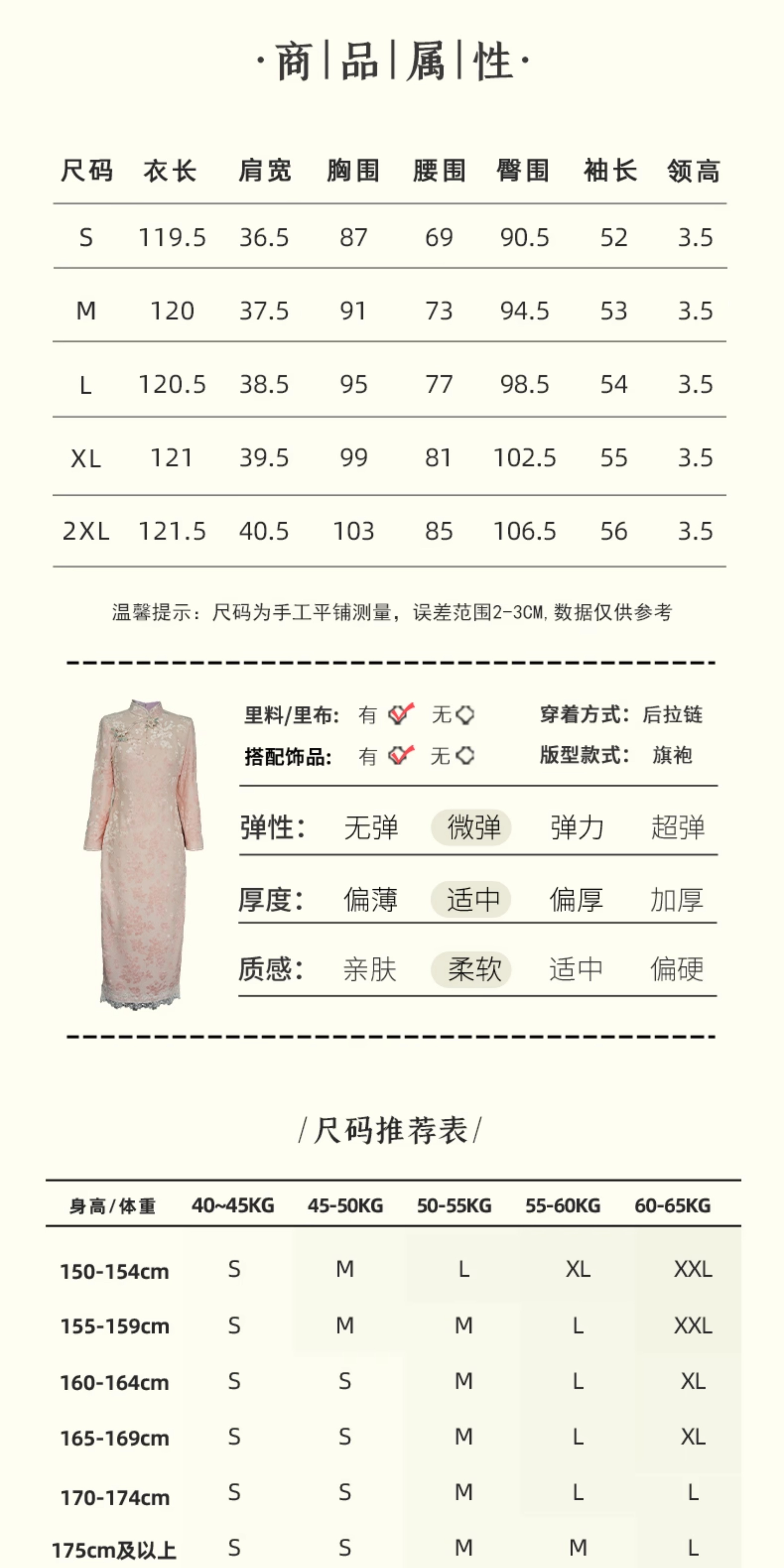 ·商|品|属|性·

| 尺码 | 衣长 | 肩宽 | 胸围 | 腰围 | 臀围 | 袖长 | 领高 |
|---|---|---|---|---|---|---|---|
| S | 119.5 | 36.5 | 87 | 69 | 90.5 | 52 | 3.5 |
| M | 120 | 37.5 | 91 | 73 | 94.5 | 53 | 3.5 |
| L | 120.5 | 38.5 | 95 | 77 | 98.5 | 54 | 3.5 |
| XL | 121 | 39.5 | 99 | 81 | 102.5 | 55 | 3.5 |
| 2XL | 121.5 | 40.5 | 103 | 85 | 106.5 | 56 | 3.5 |

温馨提示：尺码为手工平铺测量，误差范围2-3CM,数据仅供参考

里料/里布: 有 ☑ 无 ☐
穿着方式: 后拉链
搭配饰品: 有 ☑ 无 ☐
版型款式: 旗袍

弹性: 无弹 微弹 弹力 超弹

厚度: 偏薄 适中 偏厚 加厚

质感: 亲肤 柔软 适中 偏硬

/尺码推荐表/

| 身高/体重 | 40~45KG | 45-50KG | 50-55KG | 55-60KG | 60-65KG |
|---|---|---|---|---|---|
| 150-154cm | S | M | L | XL | XXL |
| 155-159cm | S | M | M | L | XXL |
| 160-164cm | S | S | M | L | XL |
| 165-169cm | S | S | M | L | XL |
| 170-174cm | S | S | M | L | L |
| 175cm及以上 | S | S | M | M | L |